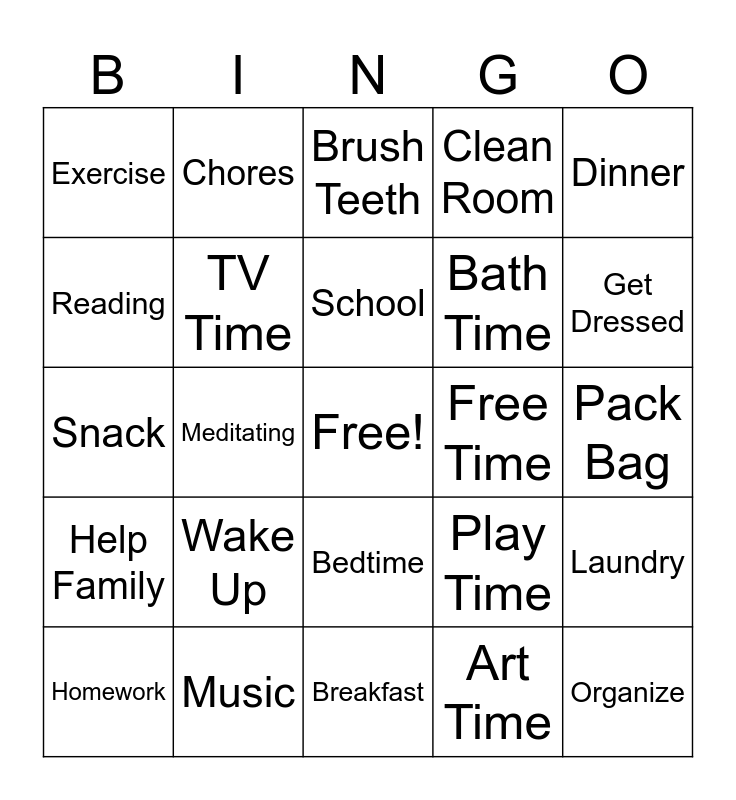 | B | I | N | G | O |
|---|---|---|---|---|
| Exercise | Chores | Brush Teeth | Clean Room | Dinner |
| Reading | TV Time | School | Bath Time | Get Dressed |
| Snack | Meditating | Free! | Free Time | Pack Bag |
| Help Family | Wake Up | Bedtime | Play Time | Laundry |
| Homework | Music | Breakfast | Art Time | Organize |